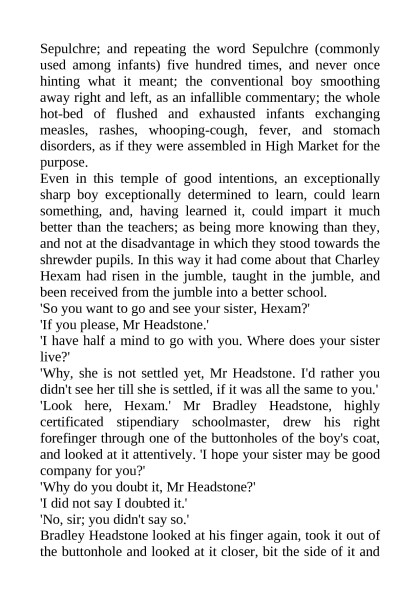 Sepulchre; and repeating the word Sepulchre (commonly used among infants) five hundred times, and never once hinting what it meant; the conventional boy smoothing away right and left, as an infallible commentary; the whole hot-bed of flushed and exhausted infants exchanging measles, rashes, whooping-cough, fever, and stomach disorders, as if they were assembled in High Market for the purpose.

Even in this temple of good intentions, an exceptionally sharp boy exceptionally determined to learn, could learn something, and, having learned it, could impart it much better than the teachers; as being more knowing than they, and not at the disadvantage in which they stood towards the shrewder pupils. In this way it had come about that Charley Hexam had risen in the jumble, taught in the jumble, and been received from the jumble into a better school.

'So you want to go and see your sister, Hexam?'

'If you please, Mr Headstone.'

'I have half a mind to go with you. Where does your sister live?'

'Why, she is not settled yet, Mr Headstone. I'd rather you didn't see her till she is settled, if it was all the same to you.'

'Look here, Hexam.' Mr Bradley Headstone, highly certificated stipendiary schoolmaster, drew his right forefinger through one of the buttonholes of the boy's coat, and looked at it attentively. 'I hope your sister may be good company for you?'

'Why do you doubt it, Mr Headstone?'

'I did not say I doubted it.'

'No, sir; you didn't say so.'

Bradley Headstone looked at his finger again, took it out of the buttonhole and looked at it closer, bit the side of it and